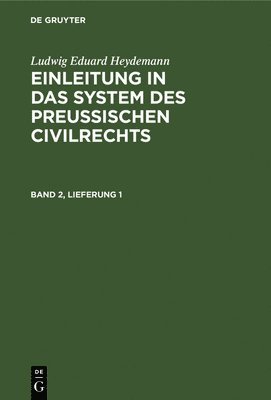 DE GRUYTER

Ludwig Eduard Heydemann

EINLEITUNG IN DAS SYSTEM DES PREUSSISCHEN CIVILRECHTS

BAND 2, LIEFERUNG 1

DE G